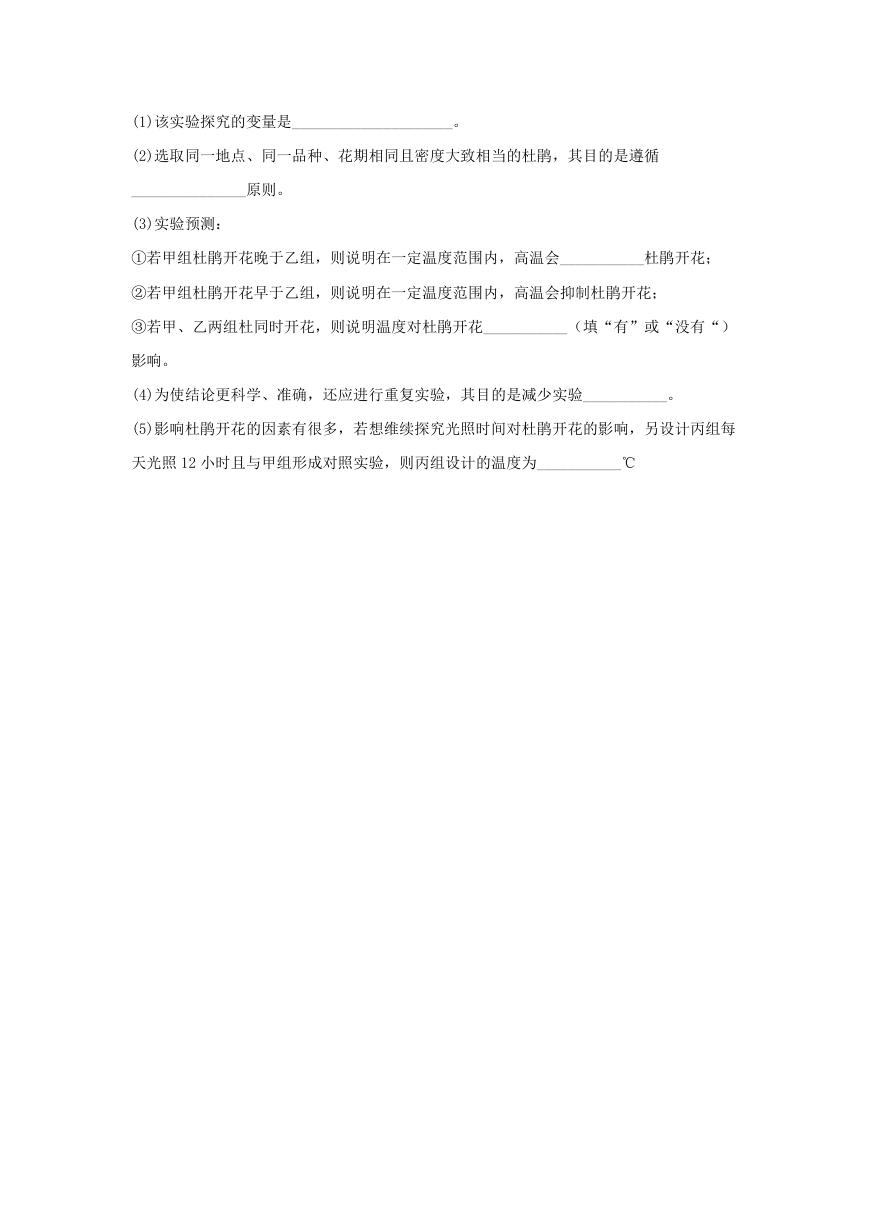 (1)该实验探究的变量是____________________。

(2)选取同一地点、同一品种、花期相同且密度大致相当的杜鹃，其目的是遵循______________原则。

(3)实验预测：

①若甲组杜鹃开花晚于乙组，则说明在一定温度范围内，高温会__________杜鹃开花；

②若甲组杜鹃开花早于乙组，则说明在一定温度范围内，高温会抑制杜鹃开花；

③若甲、乙两组杜同时开花，则说明温度对杜鹃开花__________（填“有”或“没有“）影响。

(4)为使结论更科学、准确，还应进行重复实验，其目的是减少实验__________。

(5)影响杜鹃开花的因素有很多，若想继续探究光照时间对杜鹃开花的影响，另设计丙组每天光照 12 小时且与甲组形成对照实验，则丙组设计的温度为__________℃